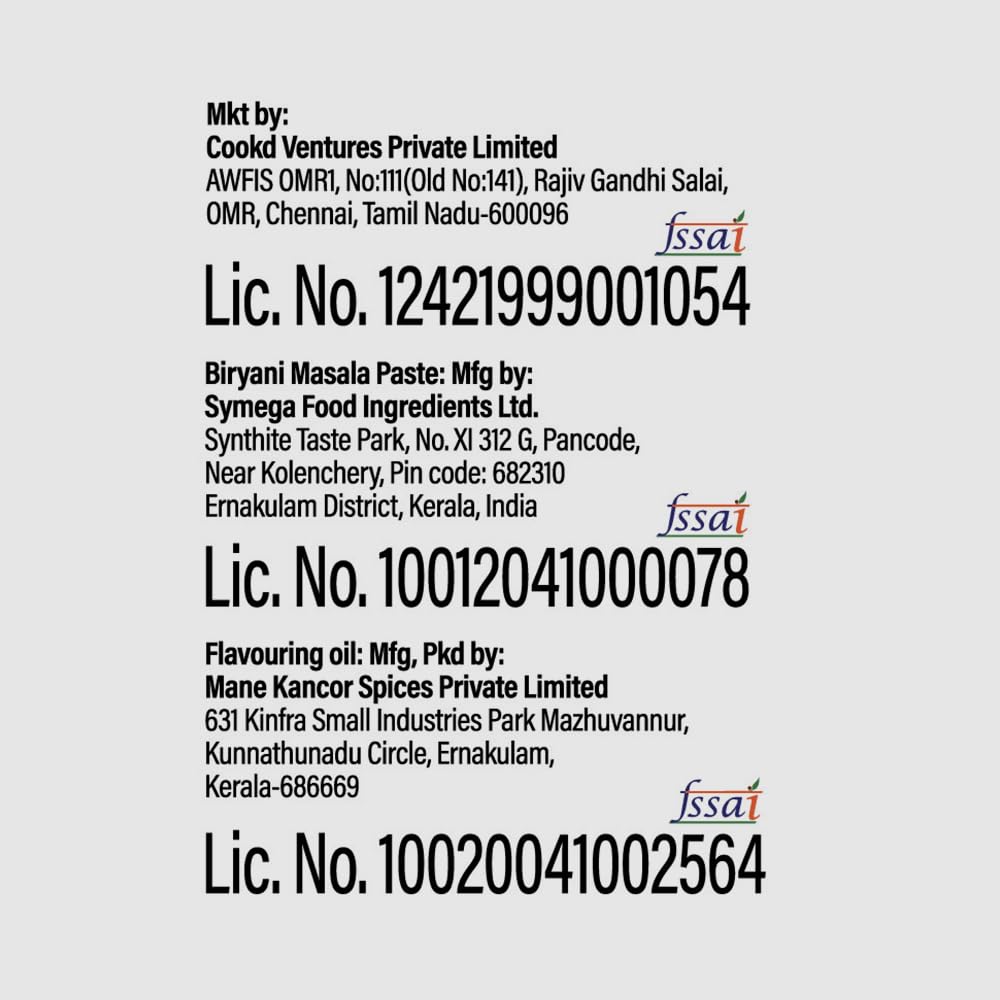 Mkt by:
Cookd Ventures Private Limited
AWFIS OMR1, No:111(Old No:141), Rajiv Gandhi Salai,
OMR, Chennai, Tamil Nadu-600096

fssai

Lic. No. 12421999001054

Biryani Masala Paste: Mfg by:
Symega Food Ingredients Ltd.
Synthite Taste Park, No. XI 312 G, Pancode,
Near Kolenchery, Pin code: 682310
Ernakulam District, Kerala, India

fssai

Lic. No. 10012041000078

Flavouring oil: Mfg, Pkd by:
Mane Kancor Spices Private Limited
631 Kinfra Small Industries Park Mazhuvannur,
Kunnathunadu Circle, Ernakulam,
Kerala-686669

fssai

Lic. No. 10020041002564